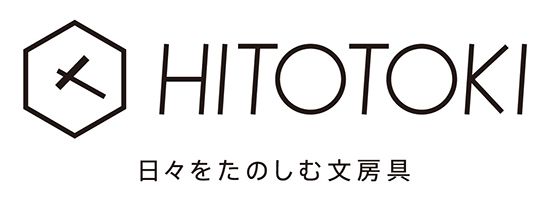 HITOTOKI

日々をたのしむ文房具